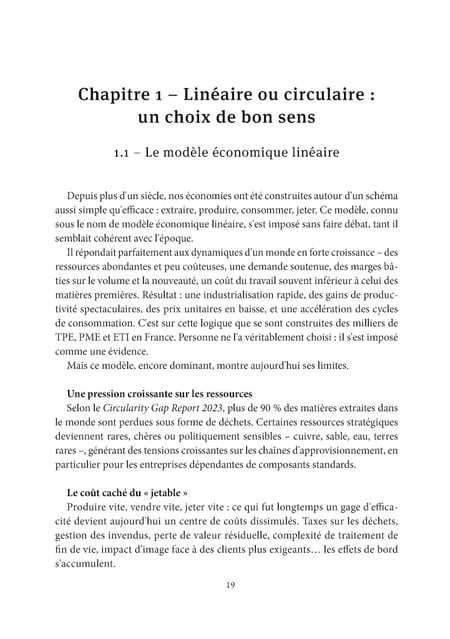 Chapitre 1 – Linéaire ou circulaire : un choix de bon sens

1.1 – Le modèle économique linéaire

Depuis plus d'un siècle, nos économies ont été construites autour d'un schéma aussi simple qu'efficace : extraire, produire, consommer, jeter. Ce modèle, connu sous le nom de modèle économique linéaire, s'est imposé sans faire débat, tant il semblait cohérent avec l'époque.

Il répondait parfaitement aux dynamiques d'un monde en forte croissance – des ressources abondantes et peu coûteuses, une demande soutenue, des marges bâties sur le volume et la nouveauté, un coût du travail souvent inférieur à celui des matières premières. Résultat : une industrialisation rapide, des gains de productivité spectaculaires, des prix unitaires en baisse, et une accélération des cycles de consommation. C'est sur cette logique que se sont construites des milliers de TPE, PME et ETI en France. Personne ne l'a véritablement choisi : il s'est imposé comme une évidence.

Mais ce modèle, encore dominant, montre aujourd'hui ses limites.

Une pression croissante sur les ressources

Selon le Circularity Gap Report 2023, plus de 90 % des matières extraites dans le monde sont perdues sous forme de déchets. Certaines ressources stratégiques deviennent rares, chères ou politiquement sensibles – cuivre, sable, eau, terres rares –, générant des tensions croissantes sur les chaînes d'approvisionnement, en particulier pour les entreprises dépendantes de composants standards.

Le coût caché du « jetable »

Produire vite, vendre vite, jeter vite : ce qui fut longtemps un gage d'efficacité devient aujourd'hui un centre de coûts dissimulés. Taxes sur les déchets, gestion des invendus, perte de valeur résiduelle, complexité de traitement de fin de vie, impact d'image face à des clients plus exigeants… les effets de bord s'accumulent.

19